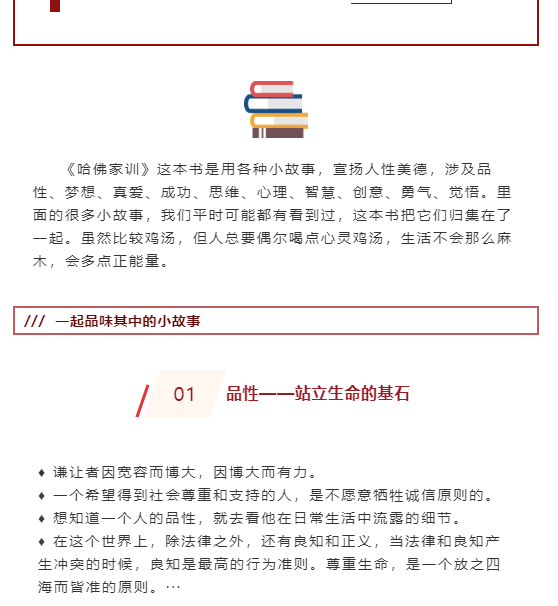 《哈佛家训》这本书是用各种小故事，宣扬人性美德，涉及品性、梦想、真爱、成功、思维、心理、智慧、创意、勇气、觉悟。里面的很多小故事，我们平时可能都有看到过，这本书把它们归集在了一起。虽然比较鸡汤，但人总要偶尔喝点心灵鸡汤，生活不会那么麻木，会多点正能量。

/// 一起品味其中的小故事

01 品性——站立生命的基石

♦ 谦让者因宽容而博大，因博大而有力。
♦ 一个希望得到社会尊重和支持的人，是不愿意牺牲诚信原则的。
♦ 想知道一个人的品性，就去看他在日常生活中流露的细节。
♦ 在这个世界上，除法律之外，还有良知和正义，当法律和良知产生冲突的时候，良知是最高的行为准则。尊重生命，是一个放之四海而皆准的原则。…